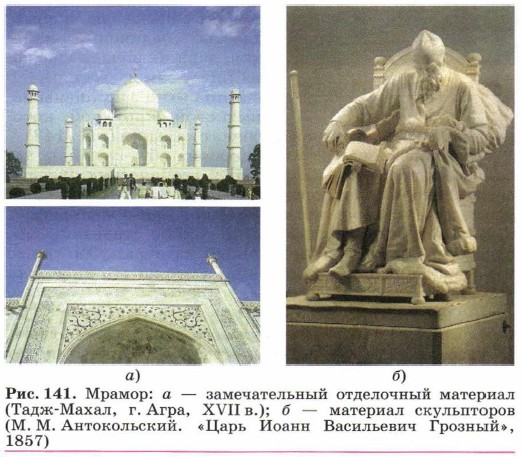 а)

б)

Рис. 141. Мрамор: а — замечательный отделочный материал (Тадж-Махал, г. Агра, XVII в.); б — материал скульпторов (М. М. Антокольский. «Царь Иоанн Васильевич Грозный», 1857)